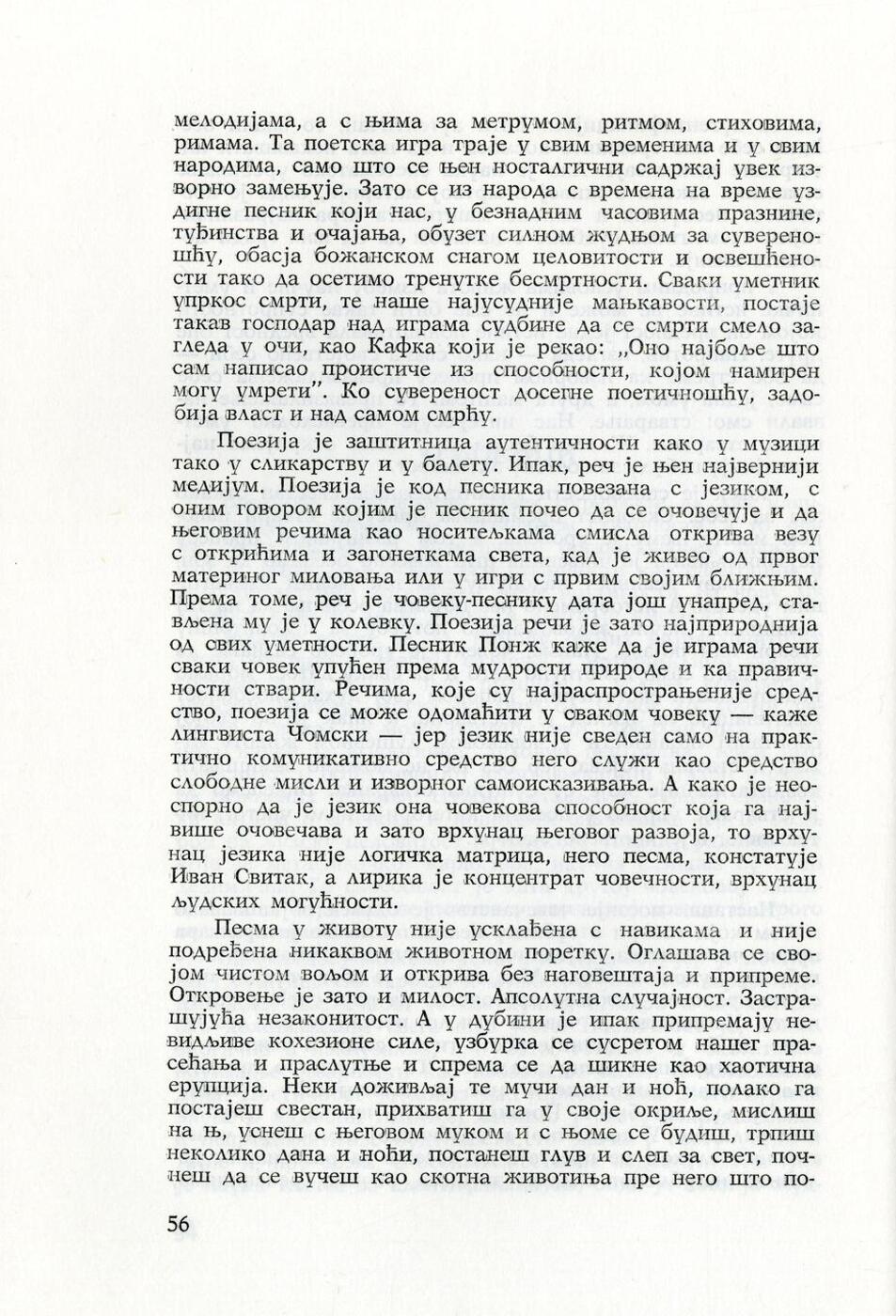 мелодијама, а с њима за метрумом, ритмом, стиховима, римама. Та поетска игра траје у свим временима и у свим народима, само што се њен носталгични садржај увек изворно замењује. Зато се из народа с времена на време уздигне песник који нас, у безнадним часовима празнине, туђинства и очајања, обузет силном жудњом за сувереношћу, обасја божанском снагом целовитости и освешћености тако да осетимо тренутке бесмртности. Сваки уметник упркос смрти, те наше најусудније мањкавости, постаје такав господар над играма судбине да се смрти смело загледа у очи, као Кафка који је рекао: „Оно најбоље што сам написао проистиче из способности, којом намирен могу умрети". Ко сувереност досегне поетичношћу, задобија власт и над самом смрћу.

Поезија је заштитница аутентичности како у музици тако у сликарству и у балету. Ипак, реч је њен највернији медијум. Поезија је код песника повезана с језиком, с оним говором којим је песник почео да се очовечује и да његовим речима као носитељкама смисла открива везу с открићима и загонеткама света, кад је живео од првог материног миловања или у игри с првим својим ближњим. Према томе, реч је човеку-песнику дата још унапред, стављена му је у колевку. Поезија речи је зато најприроднија од свих уметности. Песник Понж каже да је играма речи сваки човек упућен према мудрости природе и ка правичности ствари. Речима, које су најраспрострањеније средство, поезија се може одомаћити у сваком човеку — каже лингвиста Чомски — јер језик није сведен само на практично комуникативно средство него служи као средство слободне мисли и изворног самоисказивања. А како је неоспорно да је језик она човекова способност која га највише очовечава и зато врхунац његовог развоја, то врхунац језика није логичка матрица, него песма, констатује Иван Свитак, а лирика је концентрат човечности, врхунац људских могућности.

Песма у животу није усклађена с навикама и није подређена никаквом животном поретку. Оглашава се својом чистом вољом и открива без наговештаја и припреме. Откровење је зато и милост. Апсолутна случајност. Застрашујућа незаконитост. А у дубини је ипак припремају невидљиве кохезионе силе, узбурка се сусретом нашег прасећања и праслутње и спрема се да шикне као хаотична ерупција. Неки доживљај те мучи дан и ноћ, полако га постајеш свестан, прихватиш га у своје окриље, мислиш на њ, уснеш с његовом муком и с њоме се будиш, трпиш неколико дана и ноћи, постанеш глув и слеп за свет, почнеш да се вучеш као скотна животиња пре него што по-

56